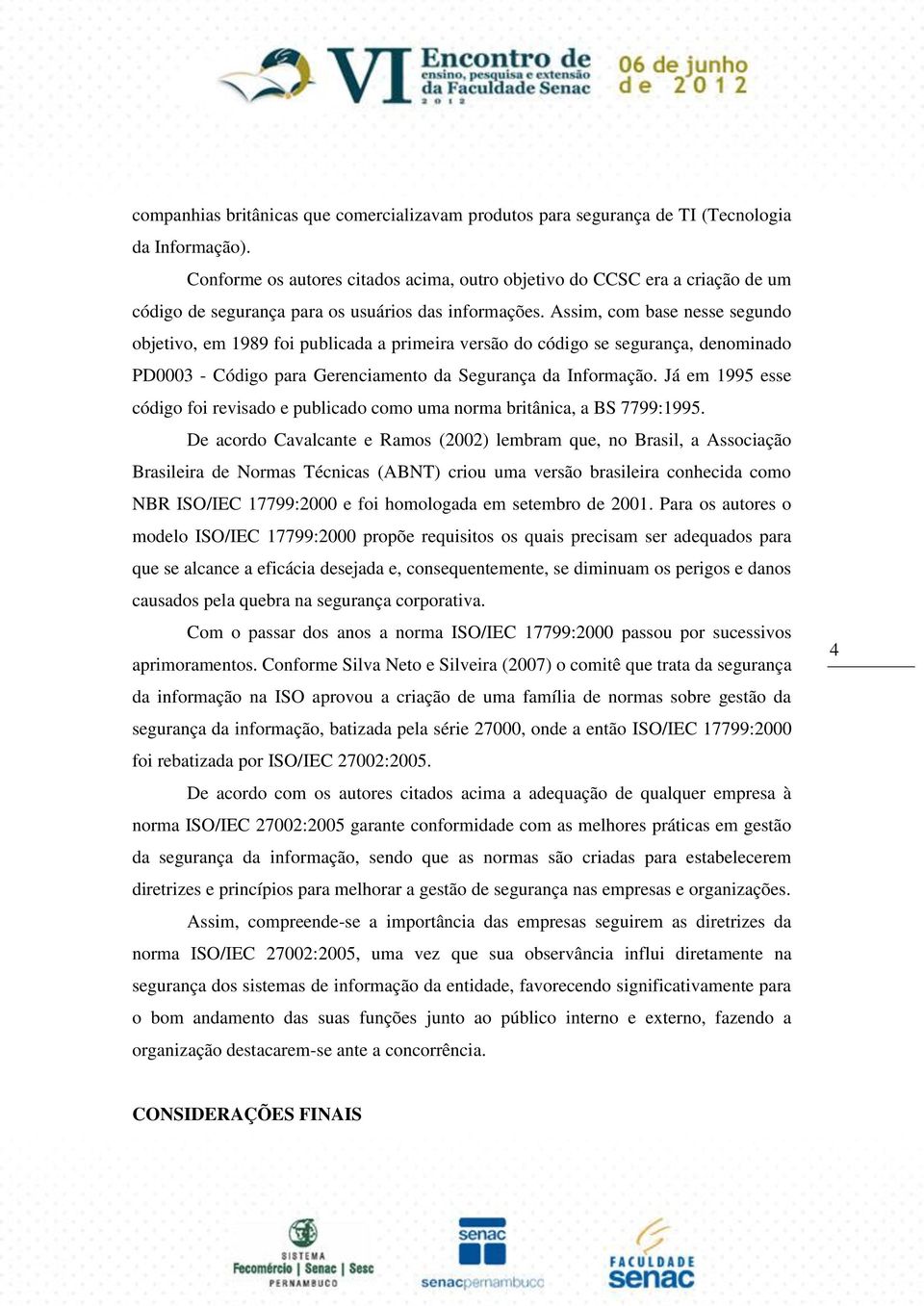 VI Encontro de ensino, pesquisa e extensão da Faculdade Senac 2012

06 de junho de 2012

companhias britânicas que comercializavam produtos para segurança de TI (Tecnologia da Informação).

Conforme os autores citados acima, outro objetivo do CCSC era a criação de um código de segurança para os usuários das informações. Assim, com base nesse segundo objetivo, em 1989 foi publicada a primeira versão do código se segurança, denominado PD0003 - Código para Gerenciamento da Segurança da Informação. Já em 1995 esse código foi revisado e publicado como uma norma britânica, a BS 7799:1995.

De acordo Cavalcante e Ramos (2002) lembram que, no Brasil, a Associação Brasileira de Normas Técnicas (ABNT) criou uma versão brasileira conhecida como NBR ISO/IEC 17799:2000 e foi homologada em setembro de 2001. Para os autores o modelo ISO/IEC 17799:2000 propõe requisitos os quais precisam ser adequados para que se alcance a eficácia desejada e, consequentemente, se diminuam os perigos e danos causados pela quebra na segurança corporativa.

Com o passar dos anos a norma ISO/IEC 17799:2000 passou por sucessivos aprimoramentos. Conforme Silva Neto e Silveira (2007) o comitê que trata da segurança da informação na ISO aprovou a criação de uma família de normas sobre gestão da segurança da informação, batizada pela série 27000, onde a então ISO/IEC 17799:2000 foi rebatizada por ISO/IEC 27002:2005.

4

De acordo com os autores citados acima a adequação de qualquer empresa à norma ISO/IEC 27002:2005 garante conformidade com as melhores práticas em gestão da segurança da informação, sendo que as normas são criadas para estabelecerem diretrizes e princípios para melhorar a gestão de segurança nas empresas e organizações.

Assim, compreende-se a importância das empresas seguirem as diretrizes da norma ISO/IEC 27002:2005, uma vez que sua observância influi diretamente na segurança dos sistemas de informação da entidade, favorecendo significativamente para o bom andamento das suas funções junto ao público interno e externo, fazendo a organização destacarem-se ante a concorrência.

CONSIDERAÇÕES FINAIS

SISTEMA Fecomércio | Senac | Sesc PERNAMBUCO

senac senacpernambuco

FACULDADE senac